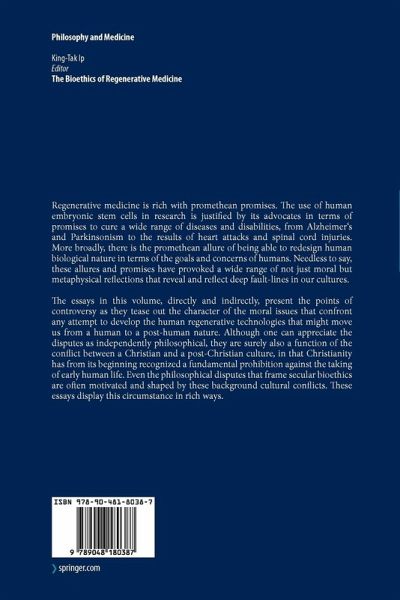 Philosophy and Medicine

King-Tak Ip
Editor
The Bioethics of Regenerative Medicine

Regenerative medicine is rich with promethean promises. The use of human embryonic stem cells in research is justified by its advocates in terms of promises to cure a wide range of diseases and disabilities, from Alzheimer's and Parkinsonism to the results of heart attacks and spinal cord injuries. More broadly, there is the promethean allure of being able to redesign human biological nature in terms of the goals and concerns of humans. Needless to say, these allures and promises have provoked a wide range of not just moral but metaphysical reflections that reveal and reflect deep fault-lines in our cultures.

The essays in this volume, directly and indirectly, present the points of controversy as they tease out the character of the moral issues that confront any attempt to develop the human regenerative technologies that might move us from a human to a post-human nature. Although one can appreciate the disputes as independently philosophical, they are surely also a function of the conflict between a Christian and a post-Christian culture, in that Christianity has from its beginning recognized a fundamental prohibition against the taking of early human life. Even the philosophical disputes that frame secular bioethics are often motivated and shaped by these background cultural conflicts. These essays display this circumstance in rich ways.

ISBN 978-90-481-8038-7

9 789048 180387

springer.com